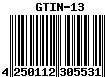 GTIN-13

4 250112 305531